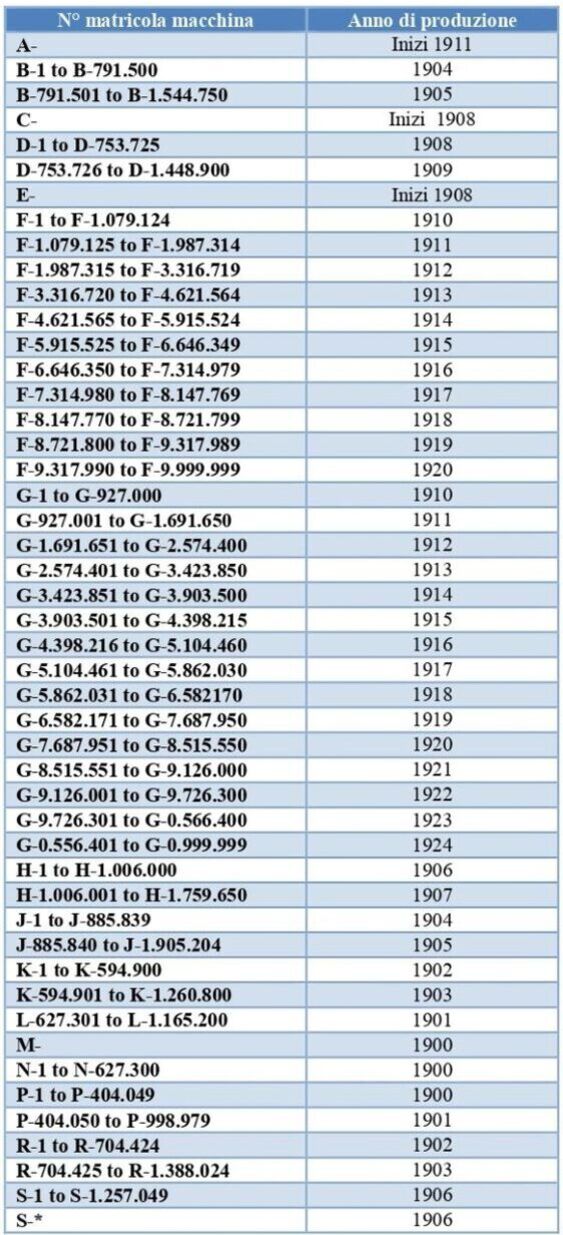 | N° matricola macchina | Anno di produzione |
|---|---|
| A- | Inizi 1911 |
| B-1 to B-791.500 | 1904 |
| B-791.501 to B-1.544.750 | 1905 |
| C- | Inizi 1908 |
| D-1 to D-753.725 | 1908 |
| D-753.726 to D-1.448.900 | 1909 |
| E- | Inizi 1908 |
| F-1 to F-1.079.124 | 1910 |
| F-1.079.125 to F-1.987.314 | 1911 |
| F-1.987.315 to F-3.316.719 | 1912 |
| F-3.316.720 to F-4.621.564 | 1913 |
| F-4.621.565 to F-5.915.524 | 1914 |
| F-5.915.525 to F-6.646.349 | 1915 |
| F-6.646.350 to F-7.314.979 | 1916 |
| F-7.314.980 to F-8.147.769 | 1917 |
| F-8.147.770 to F-8.721.799 | 1918 |
| F-8.721.800 to F-9.317.989 | 1919 |
| F-9.317.990 to F-9.999.999 | 1920 |
| G-1 to G-927.000 | 1910 |
| G-927.001 to G-1.691.650 | 1911 |
| G-1.691.651 to G-2.574.400 | 1912 |
| G-2.574.401 to G-3.423.850 | 1913 |
| G-3.423.851 to G-3.903.500 | 1914 |
| G-3.903.501 to G-4.398.215 | 1915 |
| G-4.398.216 to G-5.104.460 | 1916 |
| G-5.104.461 to G-5.862.030 | 1917 |
| G-5.862.031 to G-6.582170 | 1918 |
| G-6.582.171 to G-7.687.950 | 1919 |
| G-7.687.951 to G-8.515.550 | 1920 |
| G-8.515.551 to G-9.126.000 | 1921 |
| G-9.126.001 to G-9.726.300 | 1922 |
| G-9.726.301 to G-0.566.400 | 1923 |
| G-0.556.401 to G-0.999.999 | 1924 |
| H-1 to H-1.006.000 | 1906 |
| H-1.006.001 to H-1.759.650 | 1907 |
| J-1 to J-885.839 | 1904 |
| J-885.840 to J-1.905.204 | 1905 |
| K-1 to K-594.900 | 1902 |
| K-594.901 to K-1.260.800 | 1903 |
| L-627.301 to L-1.165.200 | 1901 |
| M- | 1900 |
| N-1 to N-627.300 | 1900 |
| P-1 to P-404.049 | 1900 |
| P-404.050 to P-998.979 | 1901 |
| R-1 to R-704.424 | 1902 |
| R-704.425 to R-1.388.024 | 1903 |
| S-1 to S-1.257.049 | 1906 |
| S-* | 1906 |